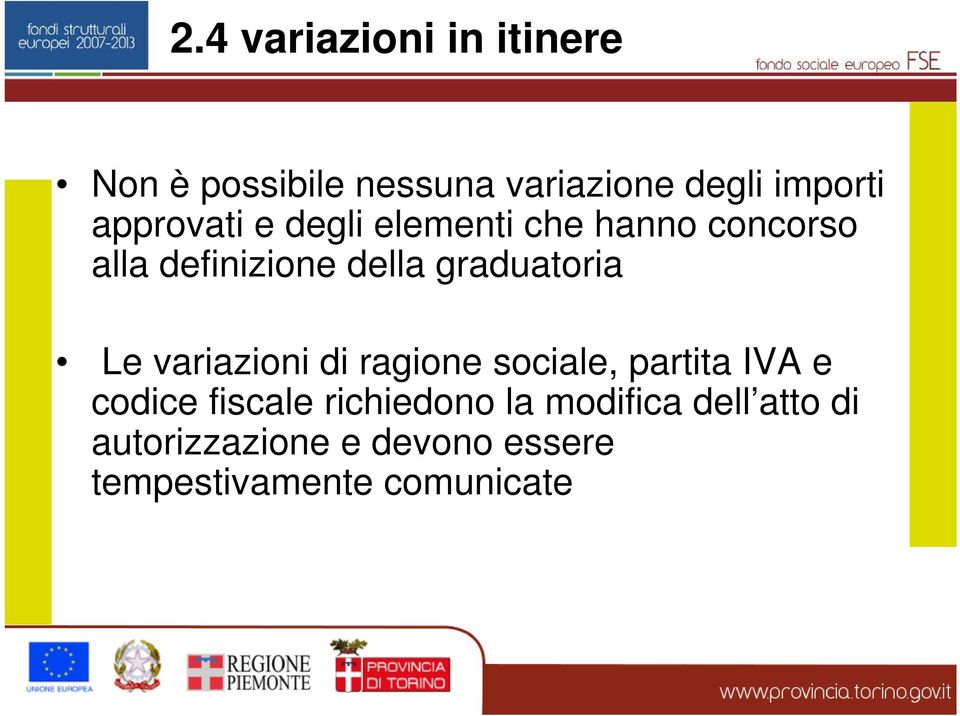 fondi strutturali europei 2007-2013

2.4 variazioni in itinere

fondo sociale europeo FSE

• Non è possibile nessuna variazione degli importi approvati e degli elementi che hanno concorso alla definizione della graduatoria

• Le variazioni di ragione sociale, partita IVA e codice fiscale richiedono la modifica dell'atto di autorizzazione e devono essere tempestivamente comunicate

UNIONE EUROPEA

REGIONE PIEMONTE

PROVINCIA DI TORINO

www.provincia.torino.gov.it